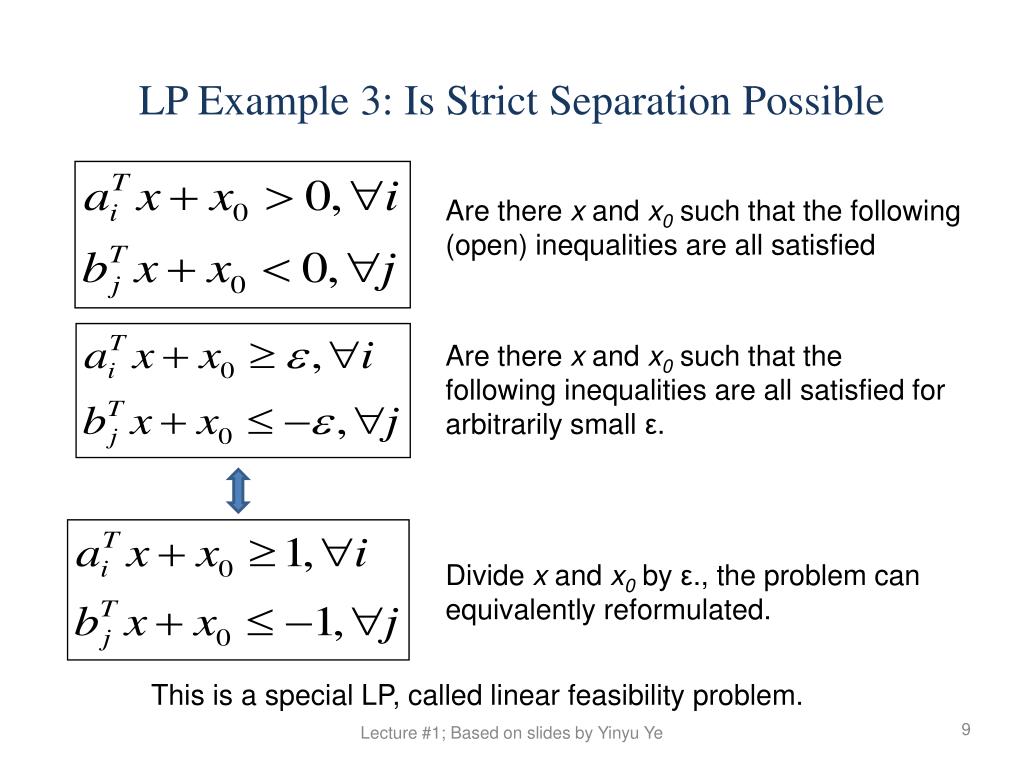 LP Example 3: Is Strict Separation Possible

$a_i^T x + x_0 > 0, \forall i$
$b_j^T x + x_0 < 0, \forall j$

Are there $x$ and $x_0$ such that the following (open) inequalities are all satisfied

$a_i^T x + x_0 \geq \varepsilon, \forall i$
$b_j^T x + x_0 \leq -\varepsilon, \forall j$

Are there $x$ and $x_0$ such that the following inequalities are all satisfied for arbitrarily small ε.

$a_i^T x + x_0 \geq 1, \forall i$
$b_j^T x + x_0 \leq -1, \forall j$

Divide $x$ and $x_0$ by ε., the problem can equivalently reformulated.

This is a special LP, called linear feasibility problem.

Lecture #1; Based on slides by Yinyu Ye

9